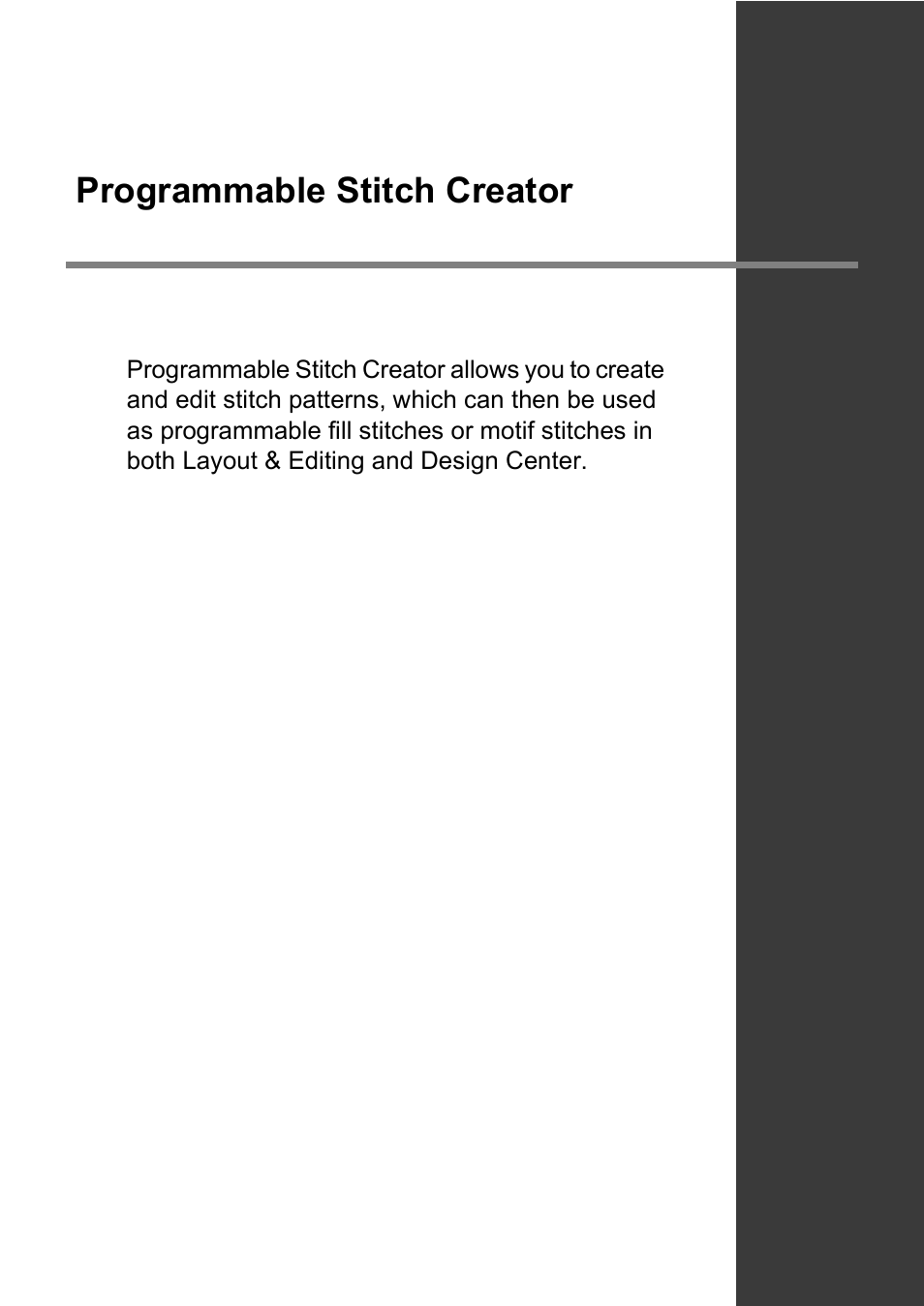 Programmable Stitch Creator

Programmable Stitch Creator allows you to create and edit stitch patterns, which can then be used as programmable fill stitches or motif stitches in both Layout & Editing and Design Center.